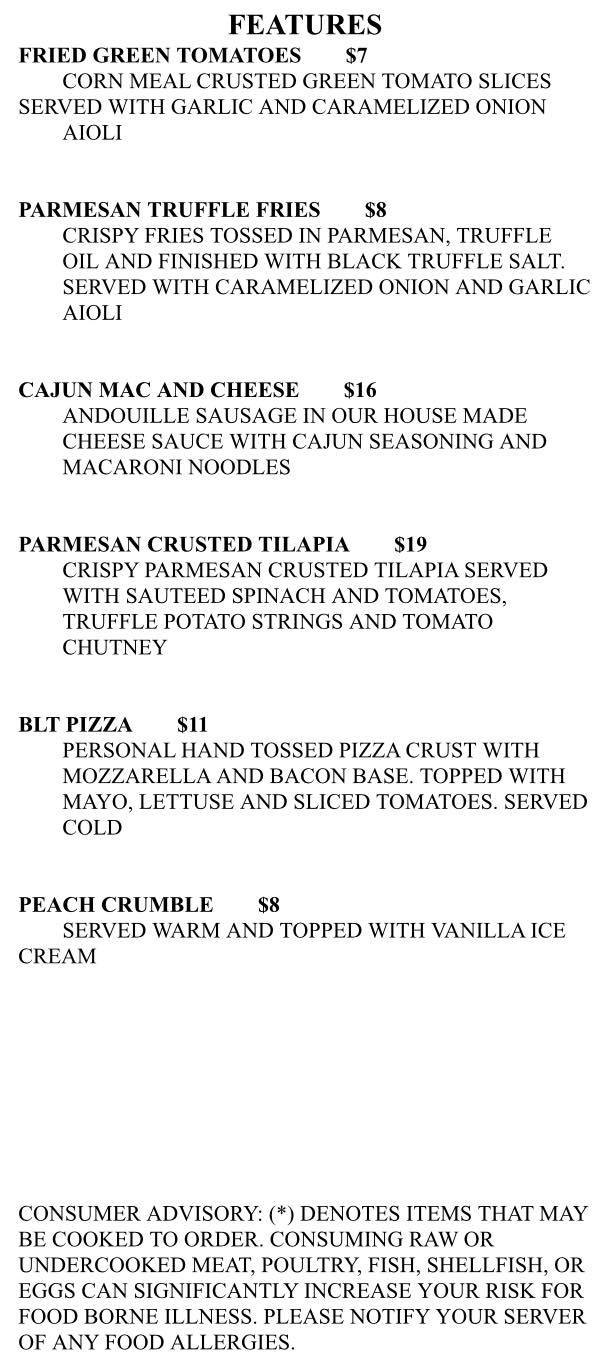 FEATURES

FRIED GREEN TOMATOES $7
CORN MEAL CRUSTED GREEN TOMATO SLICES SERVED WITH GARLIC AND CARAMELIZED ONION AIOLI

PARMESAN TRUFFLE FRIES $8
CRISPY FRIES TOSSED IN PARMESAN, TRUFFLE OIL AND FINISHED WITH BLACK TRUFFLE SALT. SERVED WITH CARAMELIZED ONION AND GARLIC AIOLI

CAJUN MAC AND CHEESE $16
ANDOUILLE SAUSAGE IN OUR HOUSE MADE CHEESE SAUCE WITH CAJUN SEASONING AND MACARONI NOODLES

PARMESAN CRUSTED TILAPIA $19
CRISPY PARMESAN CRUSTED TILAPIA SERVED WITH SAUTEED SPINACH AND TOMATOES, TRUFFLE POTATO STRINGS AND TOMATO CHUTNEY

BLT PIZZA $11
PERSONAL HAND TOSSED PIZZA CRUST WITH MOZZARELLA AND BACON BASE. TOPPED WITH MAYO, LETTUSE AND SLICED TOMATOES. SERVED COLD

PEACH CRUMBLE $8
SERVED WARM AND TOPPED WITH VANILLA ICE CREAM

CONSUMER ADVISORY: (*) DENOTES ITEMS THAT MAY BE COOKED TO ORDER. CONSUMING RAW OR UNDERCOOKED MEAT, POULTRY, FISH, SHELLFISH, OR EGGS CAN SIGNIFICANTLY INCREASE YOUR RISK FOR FOOD BORNE ILLNESS. PLEASE NOTIFY YOUR SERVER OF ANY FOOD ALLERGIES.